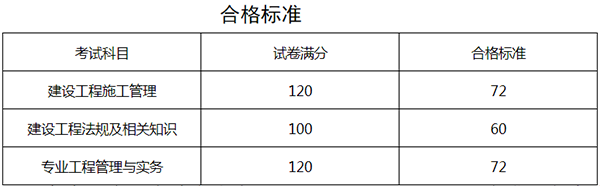 合格标准

| 考试科目 | 试卷满分 | 合格标准 |
|---|---|---|
| 建设工程施工管理 | 120 | 72 |
| 建设工程法规及相关知识 | 100 | 60 |
| 专业工程管理与实务 | 120 | 72 |